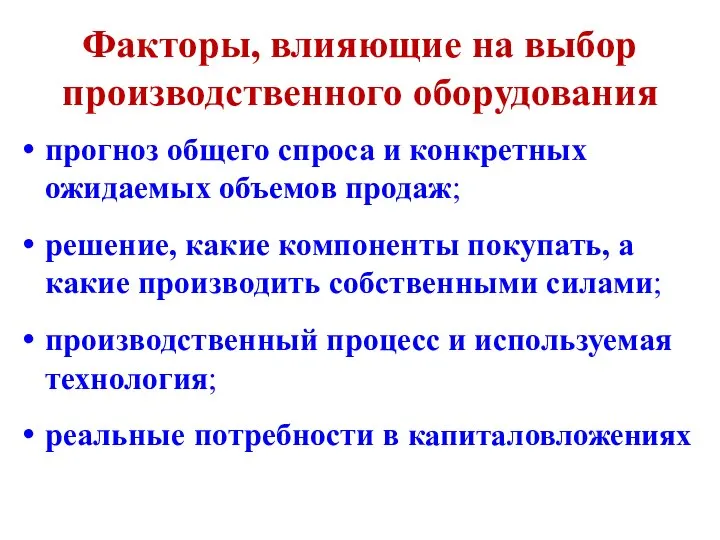 Факторы, влияющие на выбор производственного оборудования

• прогноз общего спроса и конкретных ожидаемых объемов продаж;

• решение, какие компоненты покупать, а какие производить собственными силами;

• производственный процесс и используемая технология;

• реальные потребности в капиталовложениях